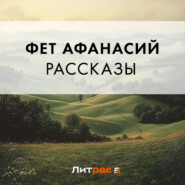 ФЕТ АФАНАСИЙ
РАССКАЗЫ

Литрес